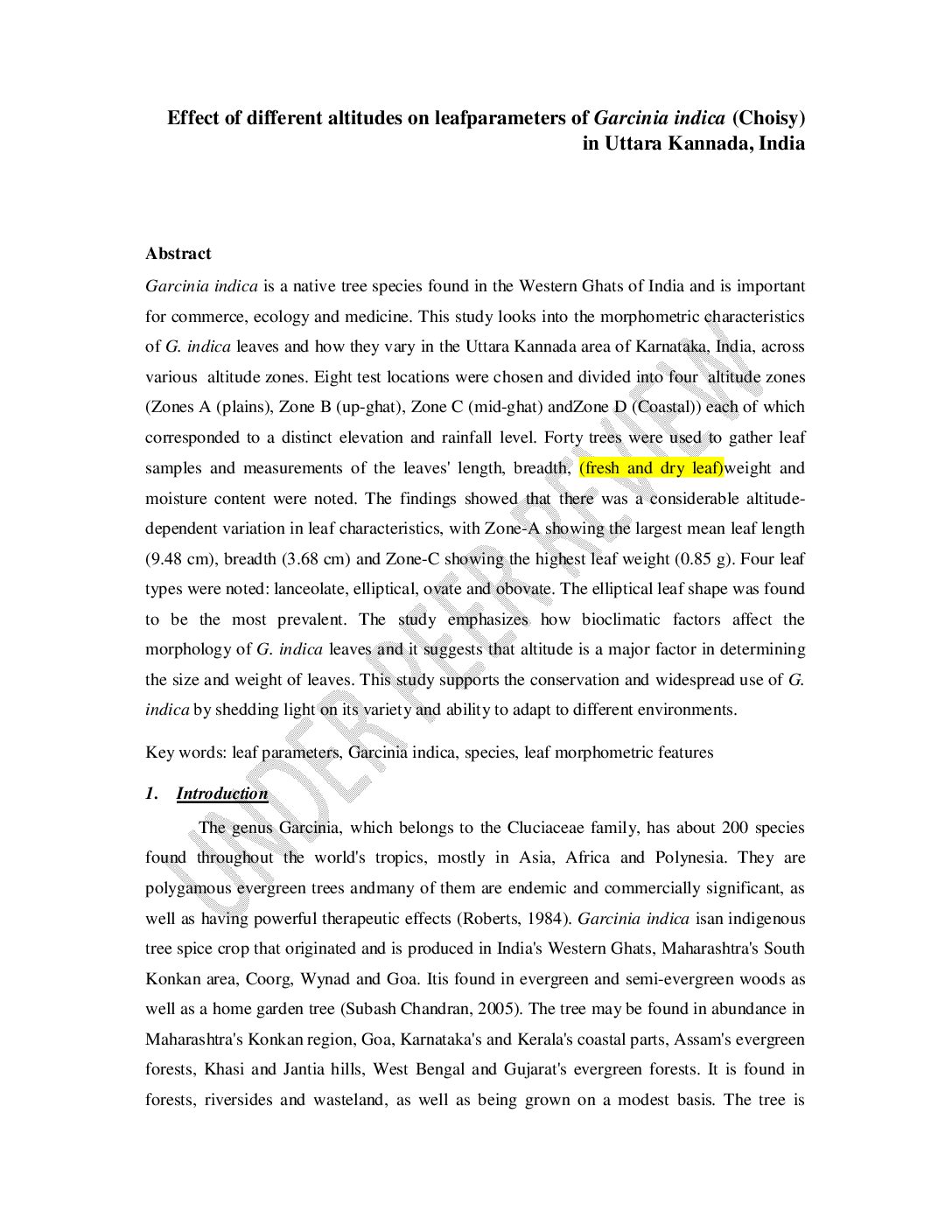 Effect of different altitudes on leafparameters of Garcinia indica (Choisy) in Uttara Kannada, India

Abstract

Garcinia indica is a native tree species found in the Western Ghats of India and is important for commerce, ecology and medicine. This study looks into the morphometric characteristics of G. indica leaves and how they vary in the Uttara Kannada area of Karnataka, India, across various altitude zones. Eight test locations were chosen and divided into four altitude zones (Zones A (plains), Zone B (up-ghat), Zone C (mid-ghat) andZone D (Coastal)) each of which corresponded to a distinct elevation and rainfall level. Forty trees were used to gather leaf samples and measurements of the leaves' length, breadth, (fresh and dry leaf)weight and moisture content were noted. The findings showed that there was a considerable altitude-dependent variation in leaf characteristics, with Zone-A showing the largest mean leaf length (9.48 cm), breadth (3.68 cm) and Zone-C showing the highest leaf weight (0.85 g). Four leaf types were noted: lanceolate, elliptical, ovate and obovate. The elliptical leaf shape was found to be the most prevalent. The study emphasizes how bioclimatic factors affect the morphology of G. indica leaves and it suggests that altitude is a major factor in determining the size and weight of leaves. This study supports the conservation and widespread use of G. indica by shedding light on its variety and ability to adapt to different environments.

Key words: leaf parameters, Garcinia indica, species, leaf morphometric features

1. Introduction

The genus Garcinia, which belongs to the Cluciaceae family, has about 200 species found throughout the world's tropics, mostly in Asia, Africa and Polynesia. They are polygamous evergreen trees andmany of them are endemic and commercially significant, as well as having powerful therapeutic effects (Roberts, 1984). Garcinia indica isan indigenous tree spice crop that originated and is produced in India's Western Ghats, Maharashtra's South Konkan area, Coorg, Wynad and Goa. Itis found in evergreen and semi-evergreen woods as well as a home garden tree (Subash Chandran, 2005). The tree may be found in abundance in Maharashtra's Konkan region, Goa, Karnataka's and Kerala's coastal parts, Assam's evergreen forests, Khasi and Jantia hills, West Bengal and Gujarat's evergreen forests. It is found in forests, riversides and wasteland, as well as being grown on a modest basis. The tree is

UNDER PEER REVIEW